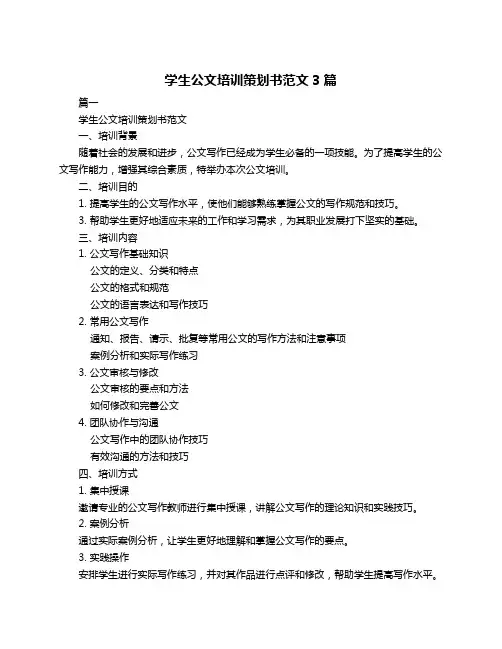 学生公文培训策划书范文 3 篇

篇一

学生公文培训策划书范文

一、培训背景

随着社会的发展和进步，公文写作已经成为学生必备的一项技能。为了提高学生的公文写作能力，增强其综合素质，特举办本次公文培训。

二、培训目的

1. 提高学生的公文写作水平，使他们能够熟练掌握公文的写作规范和技巧。

3. 帮助学生更好地适应未来的工作和学习需求，为其职业发展打下坚实的基础。

三、培训内容

1. 公文写作基础知识

公文的定义、分类和特点

公文的格式和规范

公文的语言表达和写作技巧

2. 常用公文写作

通知、报告、请示、批复等常用公文的写作方法和注意事项

案例分析和实际写作练习

3. 公文审核与修改

公文审核的要点和方法

如何修改和完善公文

4. 团队协作与沟通

公文写作中的团队协作技巧

有效沟通的方法和技巧

四、培训方式

1. 集中授课

邀请专业的公文写作教师进行集中授课，讲解公文写作的理论知识和实践技巧。

2. 案例分析

通过实际案例分析，让学生更好地理解和掌握公文写作的要点。

3. 实践操作

安排学生进行实际写作练习，并对其作品进行点评和修改，帮助学生提高写作水平。